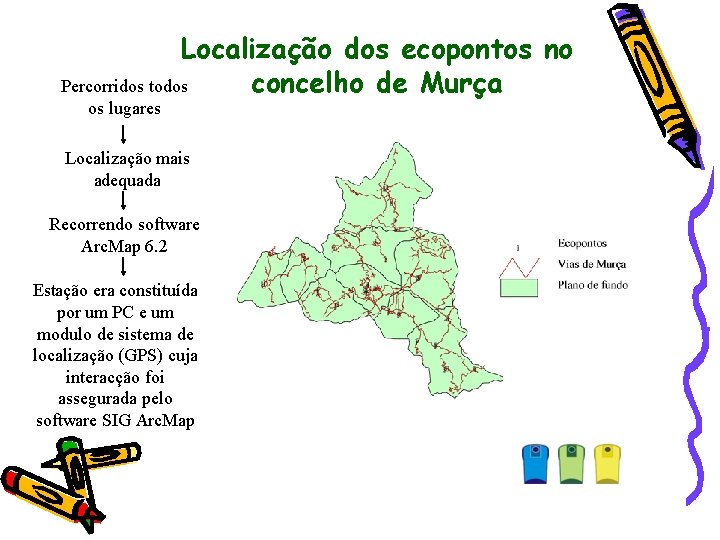 Localização dos ecopontos no concelho de Murça

Percorridos todos os lugares

Localização mais adequada

Recorrendo software ArcMap 6.2

Estação era constituída por um PC e um modulo de sistema de localização (GPS) cuja interacção foi assegurada pelo software SIG ArcMap

1

Ecopontos

Vias de Murça

Plano de fundo